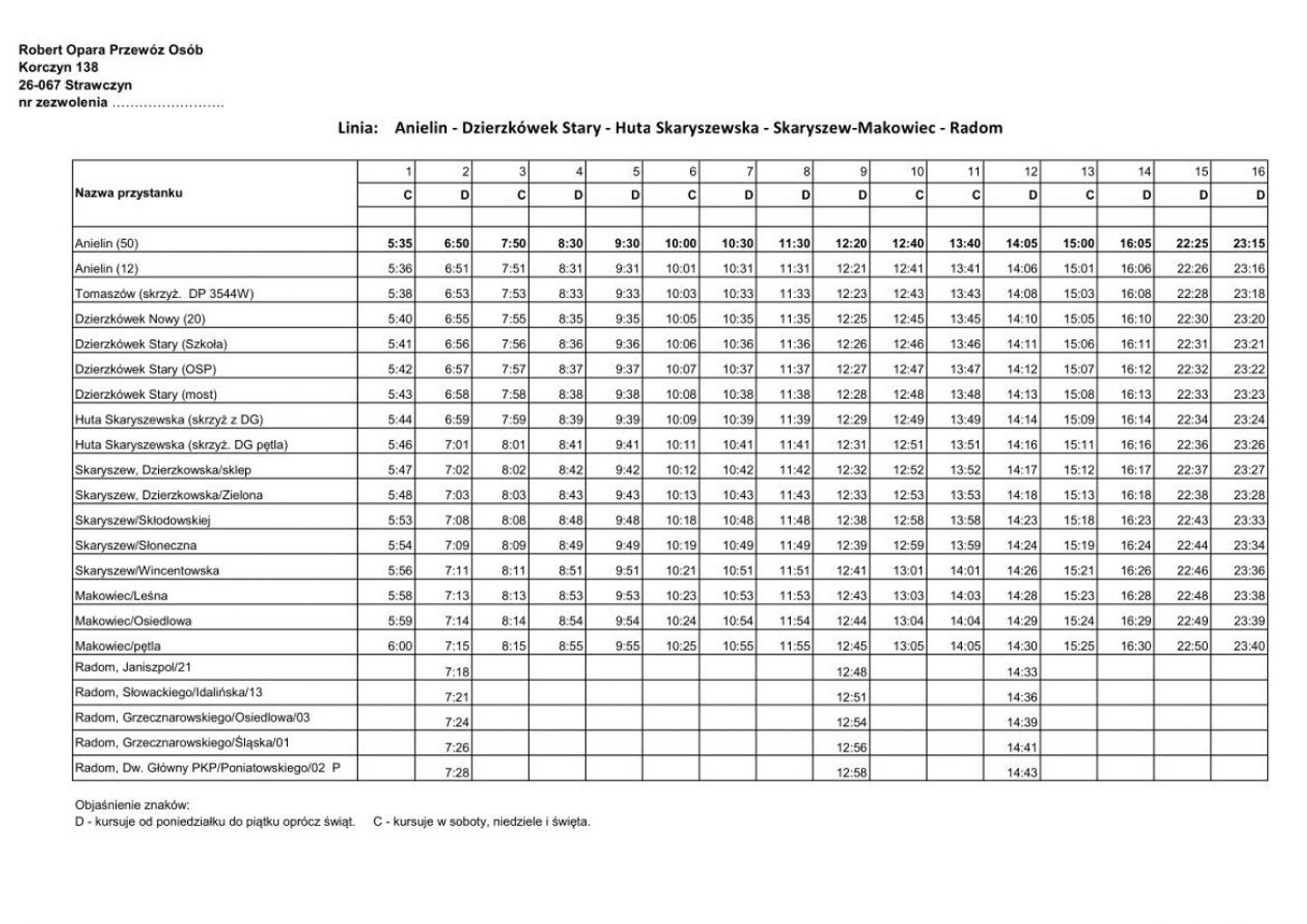 Robert Opara Przewóz Osób
Korczyn 138
26-067 Strawczyn
nr zezwolenia ……………………

Linia: Anielin - Dzierzkówek Stary - Huta Skaryszewska - Skaryszew-Makowiec - Radom

| Nazwa przystanku | 1 | 2 | 3 | 4 | 5 | 6 | 7 | 8 | 9 | 10 | 11 | 12 | 13 | 14 | 15 | 16 |
|---|---|---|---|---|---|---|---|---|---|---|---|---|---|---|---|---|
| | C | D | C | D | D | C | D | D | D | C | C | D | C | D | D | D |
| Anielin (50) | 5:35 | 6:50 | 7:50 | 8:30 | 9:30 | 10:00 | 10:30 | 11:30 | 12:20 | 12:40 | 13:40 | 14:05 | 15:00 | 16:05 | 22:25 | 23:15 |
| Anielin (12) | 5:36 | 6:51 | 7:51 | 8:31 | 9:31 | 10:01 | 10:31 | 11:31 | 12:21 | 12:41 | 13:41 | 14:06 | 15:01 | 16:06 | 22:26 | 23:16 |
| Tomaszów (skrzyż. DP 3544W) | 5:38 | 6:53 | 7:53 | 8:33 | 9:33 | 10:03 | 10:33 | 11:33 | 12:23 | 12:43 | 13:43 | 14:08 | 15:03 | 16:08 | 22:28 | 23:18 |
| Dzierzkówek Nowy (20) | 5:40 | 6:55 | 7:55 | 8:35 | 9:35 | 10:05 | 10:35 | 11:35 | 12:25 | 12:45 | 13:45 | 14:10 | 15:05 | 16:10 | 22:30 | 23:20 |
| Dzierzkówek Stary (Szkoła) | 5:41 | 6:56 | 7:56 | 8:36 | 9:36 | 10:06 | 10:36 | 11:36 | 12:26 | 12:46 | 13:46 | 14:11 | 15:06 | 16:11 | 22:31 | 23:21 |
| Dzierzkówek Stary (OSP) | 5:42 | 6:57 | 7:57 | 8:37 | 9:37 | 10:07 | 10:37 | 11:37 | 12:27 | 12:47 | 13:47 | 14:12 | 15:07 | 16:12 | 22:32 | 23:22 |
| Dzierzkówek Stary (most) | 5:43 | 6:58 | 7:58 | 8:38 | 9:38 | 10:08 | 10:38 | 11:38 | 12:28 | 12:48 | 13:48 | 14:13 | 15:08 | 16:13 | 22:33 | 23:23 |
| Huta Skaryszewska (skrzyż z DG) | 5:44 | 6:59 | 7:59 | 8:39 | 9:39 | 10:09 | 10:39 | 11:39 | 12:29 | 12:49 | 13:49 | 14:14 | 15:09 | 16:14 | 22:34 | 23:24 |
| Huta Skaryszewska (skrzyż. DG pętla) | 5:46 | 7:01 | 8:01 | 8:41 | 9:41 | 10:11 | 10:41 | 11:41 | 12:31 | 12:51 | 13:51 | 14:16 | 15:11 | 16:16 | 22:36 | 23:26 |
| Skaryszew, Dzierzkowska/sklep | 5:47 | 7:02 | 8:02 | 8:42 | 9:42 | 10:12 | 10:42 | 11:42 | 12:32 | 12:52 | 13:52 | 14:17 | 15:12 | 16:17 | 22:37 | 23:27 |
| Skaryszew, Dzierzkowska/Zielona | 5:48 | 7:03 | 8:03 | 8:43 | 9:43 | 10:13 | 10:43 | 11:43 | 12:33 | 12:53 | 13:53 | 14:18 | 15:13 | 16:18 | 22:38 | 23:28 |
| Skaryszew/Skłodowskiej | 5:53 | 7:08 | 8:08 | 8:48 | 9:48 | 10:18 | 10:48 | 11:48 | 12:38 | 12:58 | 13:58 | 14:23 | 15:18 | 16:23 | 22:43 | 23:33 |
| Skaryszew/Słoneczna | 5:54 | 7:09 | 8:09 | 8:49 | 9:49 | 10:19 | 10:49 | 11:49 | 12:39 | 12:59 | 13:59 | 14:24 | 15:19 | 16:24 | 22:44 | 23:34 |
| Skaryszew/Wincentowska | 5:56 | 7:11 | 8:11 | 8:51 | 9:51 | 10:21 | 10:51 | 11:51 | 12:41 | 13:01 | 14:01 | 14:26 | 15:21 | 16:26 | 22:46 | 23:36 |
| Makowiec/Leśna | 5:58 | 7:13 | 8:13 | 8:53 | 9:53 | 10:23 | 10:53 | 11:53 | 12:43 | 13:03 | 14:03 | 14:28 | 15:23 | 16:28 | 22:48 | 23:38 |
| Makowiec/Osiedlowa | 5:59 | 7:14 | 8:14 | 8:54 | 9:54 | 10:24 | 10:54 | 11:54 | 12:44 | 13:04 | 14:04 | 14:29 | 15:24 | 16:29 | 22:49 | 23:39 |
| Makowiec/pętla | 6:00 | 7:15 | 8:15 | 8:55 | 9:55 | 10:25 | 10:55 | 11:55 | 12:45 | 13:05 | 14:05 | 14:30 | 15:25 | 16:30 | 22:50 | 23:40 |
| Radom, Janiszpol/21 | | 7:18 | | | | | | | 12:48 | | | 14:33 | | | | |
| Radom, Słowackiego/Idalińska/13 | | 7:21 | | | | | | | 12:51 | | | 14:36 | | | | |
| Radom, Grzecznarowskiego/Osiedlowa/03 | | 7:24 | | | | | | | 12:54 | | | 14:39 | | | | |
| Radom, Grzecznarowskiego/Śląska/01 | | 7:26 | | | | | | | 12:56 | | | 14:41 | | | | |
| Radom, Dw. Główny PKP/Poniatowskiego/02 P | | 7:28 | | | | | | | 12:58 | | | 14:43 | | | | |

Objaśnienie znaków:
D - kursuje od poniedziałku do piątku oprócz świąt. C - kursuje w soboty, niedziele i święta.